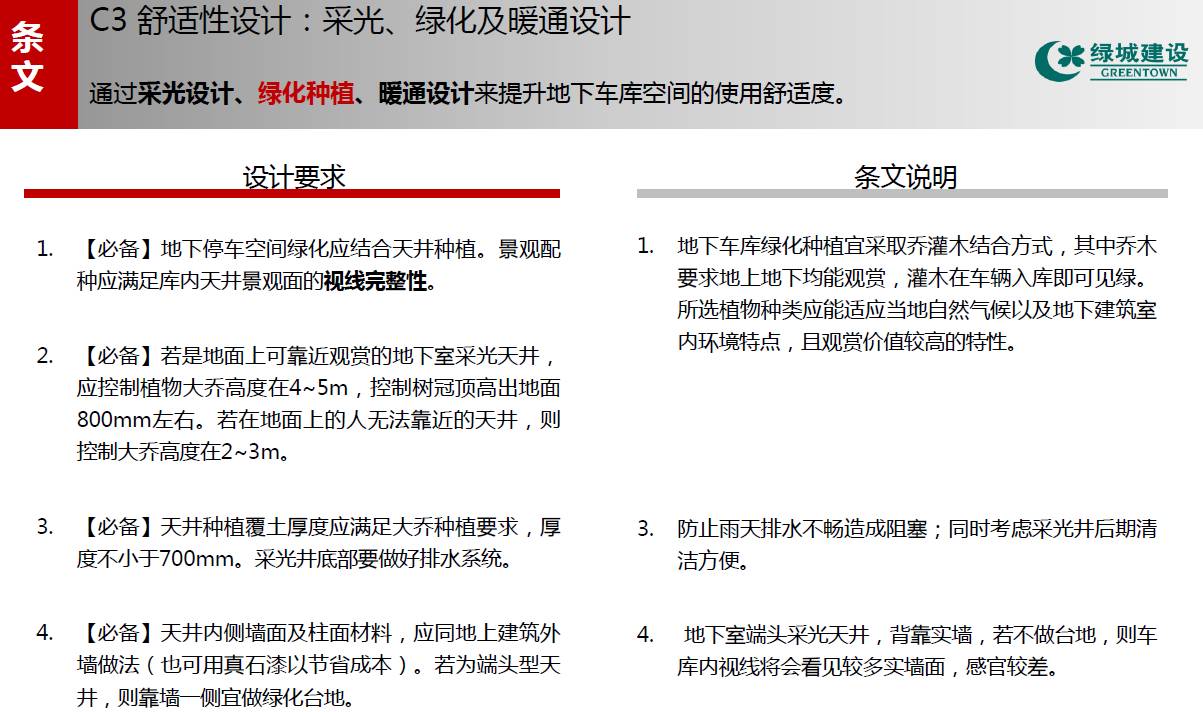 条文

C3 舒适性设计：采光、绿化及暖通设计

通过采光设计、绿化种植、暖通设计来提升地下车库空间的使用舒适度。

绿城建设
GREENTOWN

设计要求

1. 【必备】地下停车空间绿化应结合天井种植。景观配种应满足库内天井景观面的视线完整性。

2. 【必备】若是地面上可靠近观赏的地下室采光天井，应控制植物大乔高度在4~5m，控制树冠顶高出地面800mm左右。若在地面上的人无法靠近的天井，则控制大乔高度在2~3m。

3. 【必备】天井种植覆土厚度应满足大乔种植要求，厚度不小于700mm。采光井底部要做好排水系统。

4. 【必备】天井内侧墙面及柱面材料，应同地上建筑外墙做法（也可用真石漆以节省成本）。若为端头型天井，则靠墙一侧宜做绿化台地。

条文说明

1. 地下车库绿化种植宜采取乔灌木结合方式，其中乔木要求地上地下均能观赏，灌木在车辆入库即可见绿。所选植物种类应能适应当地自然气候以及地下建筑室内环境特点，且观赏价值较高的特性。

3. 防止雨天排水不畅造成阻塞；同时考虑采光井后期清洁方便。

4. 地下室端头采光天井，背靠实墙，若不做台地，则车库内视线将会看见较多实墙面，感官较差。